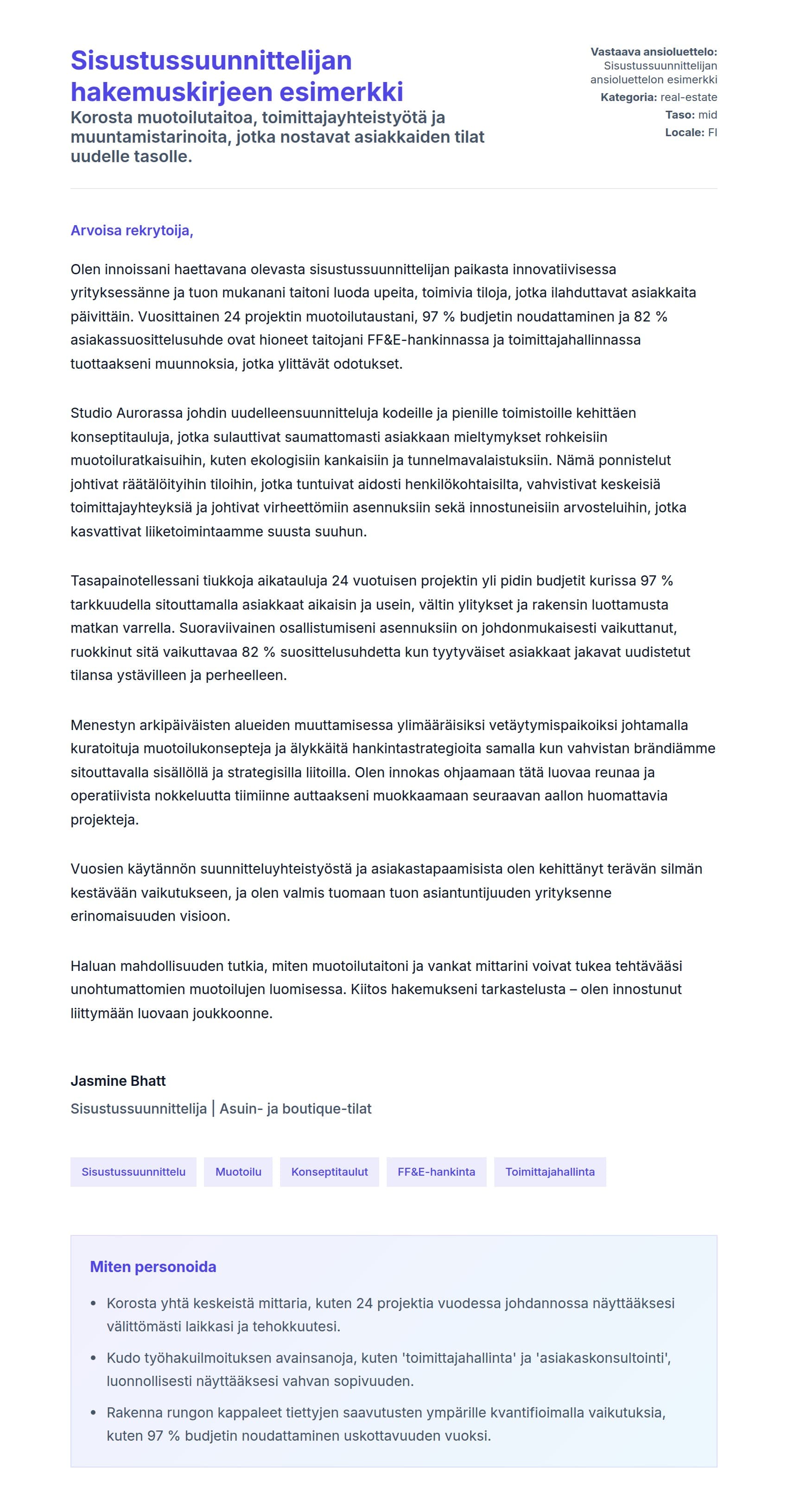 Sisustussuunnittelijan hakemuskirjeen esimerkki
Korosta muotoilutaitoa, toimittajayhteistyötä ja muuntamistarinoita, jotka nostavat asiakkaiden tilat uudelle tasolle.

Vastaava ansioluettelo: Sisustussuunnittelijan ansioluettelon esimerkki
Kategoria: real-estate
Taso: mid
Locale: FI

Arvoisa rekrytoija,

Olen innoissani haettavana olevasta sisustussuunnittelijan paikasta innovatiivisessa yrityksessänne ja tuon mukanani taitoni luoda upeita, toimivia tiloja, jotka ilahduttavat asiakkaita päivittäin. Vuosittainen 24 projektin muotoilutaustani, 97 % budjetin noudattaminen ja 82 % asiakassuosittelusuhde ovat hioneet taitojani FF&E-hankinnassa ja toimittajahallinnassa tuottaakseni muunnoksia, jotka ylittävät odotukset.

Studio Aurorassa johdin uudelleensuunnitteluja kodeille ja pienille toimistoille kehittäen konseptitauluja, jotka sulauttivat saumattomasti asiakkaan mieltymykset rohkeisiin muotoiluratkaisuihin, kuten ekologisiin kankaisiin ja tunnelmavalaistuksiin. Nämä ponnistelut johtivat räätälöityihin tiloihin, jotka tuntuivat aidosti henkilökohtaisilta, vahvistivat keskeisiä toimittajayhteyksiä ja johtivat virheettömiin asennuksiin sekä innostuneisiin arvosteluihin, jotka kasvattivat liiketoimintaamme suusta suuhun.

Tasapainotellessani tiukkoja aikatauluja 24 vuotuisen projektin yli pidin budjetit kurissa 97 % tarkkuudella sitouttamalla asiakkaat aikaisin ja usein, vältin ylitykset ja rakensin luottamusta matkan varrella. Suoraviivainen osallistumiseni asennuksiin on johdonmukaisesti vaikuttanut, ruokkinut sitä vaikuttavaa 82 % suosittelusuhdetta kun tyytyväiset asiakkaat jakavat uudistetut tilansa ystävilleen ja perheelleen.

Menestyn arkipäiväisten alueiden muuttamisessa ylimääräisiksi vetäytymispaikoiksi johtamalla kuratoituja muotoilukonsepteja ja älykkäitä hankintastrategioita samalla kun vahvistan brändiämme sitouttavalla sisällöllä ja strategisilla liitoilla. Olen innokas ohjaamaan tätä luovaa reunaa ja operatiivista nokkeluutta tiimiinne auttaakseni muokkaamaan seuraavan aallon huomattavia projekteja.

Vuosien käytännön suunnitteluyhteistyöstä ja asiakastapaamisista olen kehittänyt terävän silmän kestävään vaikutukseen, ja olen valmis tuomaan tuon asiantuntijuuden yrityksenne erinomaisuuden visioon.

Haluan mahdollisuuden tutkia, miten muotoilutaitoni ja vankat mittarini voivat tukea tehtävääsi unohtumattomien muotoilujen luomisessa. Kiitos hakemukseni tarkastelusta – olen innostunut liittymään luovaan joukkoonne.

Jasmine Bhatt
Sisustussuunnittelija | Asuin- ja boutique-tilat

Sisustussuunnittelu
Muotoilu
Konseptitaulut
FF&E-hankinta
Toimittajahallinta

Miten personoida

• Korosta yhtä keskeistä mittaria, kuten 24 projektia vuodessa johdannossa näyttääksesi välittömästi laikkasi ja tehokkuutesi.
• Kudo työhakuilmoituksen avainsanoja, kuten 'toimittajahallinta' ja 'asiakaskonsultointi', luonnollisesti näyttääksesi vahvan sopivuuden.
• Rakenna rungon kappaleet tiettyjen saavutusten ympärille kvantifioimalla vaikutuksia, kuten 97 % budjetin noudattaminen uskottavuuden vuoksi.